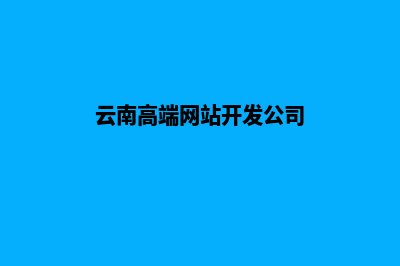 云南高端网站开发公司